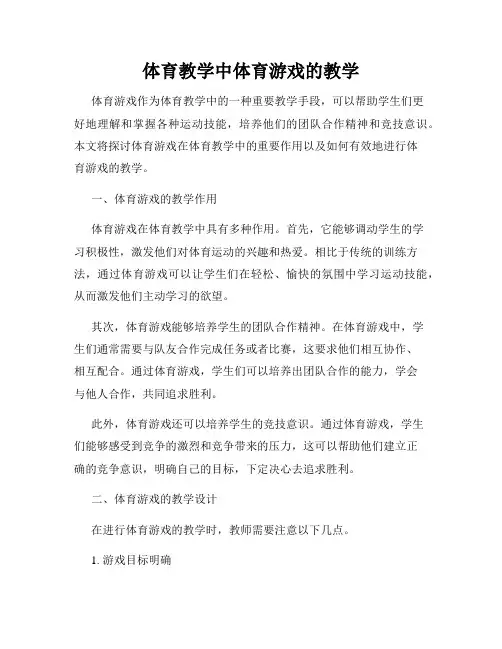 体育教学中体育游戏的教学

体育游戏作为体育教学中的一种重要教学手段，可以帮助学生们更好地理解和掌握各种运动技能，培养他们的团队合作精神和竞技意识。本文将探讨体育游戏在体育教学中的重要作用以及如何有效地进行体育游戏的教学。

一、体育游戏的教学作用

体育游戏在体育教学中具有多种作用。首先，它能够调动学生的学习积极性，激发他们对体育运动的兴趣和热爱。相比于传统的训练方法，通过体育游戏可以让学生们在轻松、愉快的氛围中学习运动技能，从而激发他们主动学习的欲望。

其次，体育游戏能够培养学生的团队合作精神。在体育游戏中，学生们通常需要与队友合作完成任务或者比赛，这要求他们相互协作、相互配合。通过体育游戏，学生们可以培养出团队合作的能力，学会与他人合作，共同追求胜利。

此外，体育游戏还可以培养学生的竞技意识。通过体育游戏，学生们能够感受到竞争的激烈和竞争带来的压力，这可以帮助他们建立正确的竞争意识，明确自己的目标，下定决心去追求胜利。

二、体育游戏的教学设计

在进行体育游戏的教学时，教师需要注意以下几点。

1. 游戏目标明确